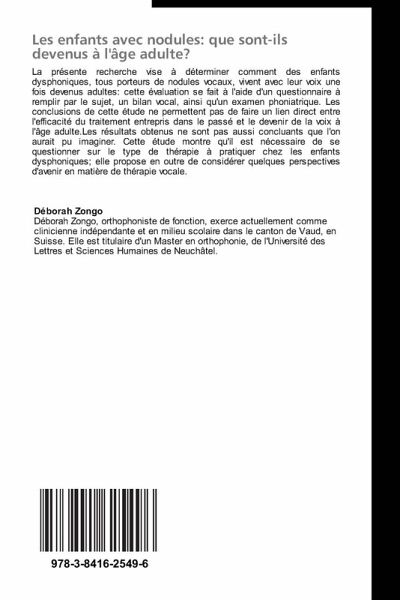 Les enfants avec nodules: que sont-ils devenus à l'âge adulte?

La présente recherche vise à déterminer comment des enfants dysphoniques, tous porteurs de nodules vocaux, vivent avec leur voix une fois devenus adultes: cette évaluation se fait à l'aide d'un questionnaire à remplir par le sujet, un bilan vocal, ainsi qu'un examen phoniatrique. Les conclusions de cette étude ne permettent pas de faire un lien direct entre l'efficacité du traitement entrepris dans le passé et le devenir de la voix à l'âge adulte.Les résultats obtenus ne sont pas aussi concluants que l'on aurait pu imaginer. Cette étude montre qu'il est nécessaire de se questionner sur le type de thérapie à pratiquer chez les enfants dysphoniques; elle propose en outre de considérer quelques perspectives d'avenir en matière de thérapie vocale.

Déborah Zongo
Déborah Zongo, orthophoniste de fonction, exerce actuellement comme clinicienne indépendante et en milieu scolaire dans le canton de Vaud, en Suisse. Elle est titulaire d'un Master en orthophonie, de l'Université des Lettres et Sciences Humaines de Neuchâtel.

978-3-8416-2549-6